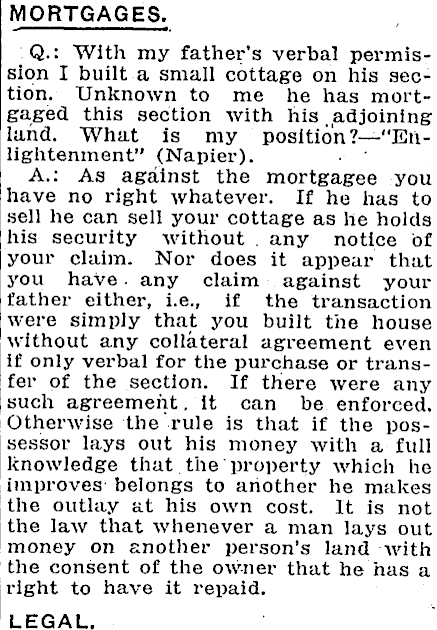 MORTGAGES.

Q.: With my father's verbal permission I built a small cottage on his section. Unknown to me he has mortgaged this section with his adjoining land. What is my position?—"Enlightenment" (Napier).

A.: As against the mortgagee you have no right whatever. If he has to sell he can sell your cottage as he holds his security without any notice of your claim. Nor does it appear that you have any claim against your father either, i.e., if the transaction were simply that you built the house without any collateral agreement even if only verbal for the purchase or transfer of the section. If there were any such agreement it can be enforced. Otherwise the rule is that if the possessor lays out his money with a full knowledge that the property which he improves belongs to another he makes the outlay at his own cost. It is not the law that whenever a man lays out money on another person's land with the consent of the owner that he has a right to have it repaid.

LEGAL.